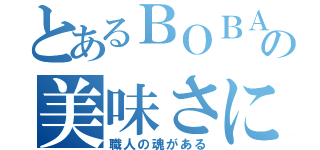 とあるBOBAの
美味さに
職人の魂がある